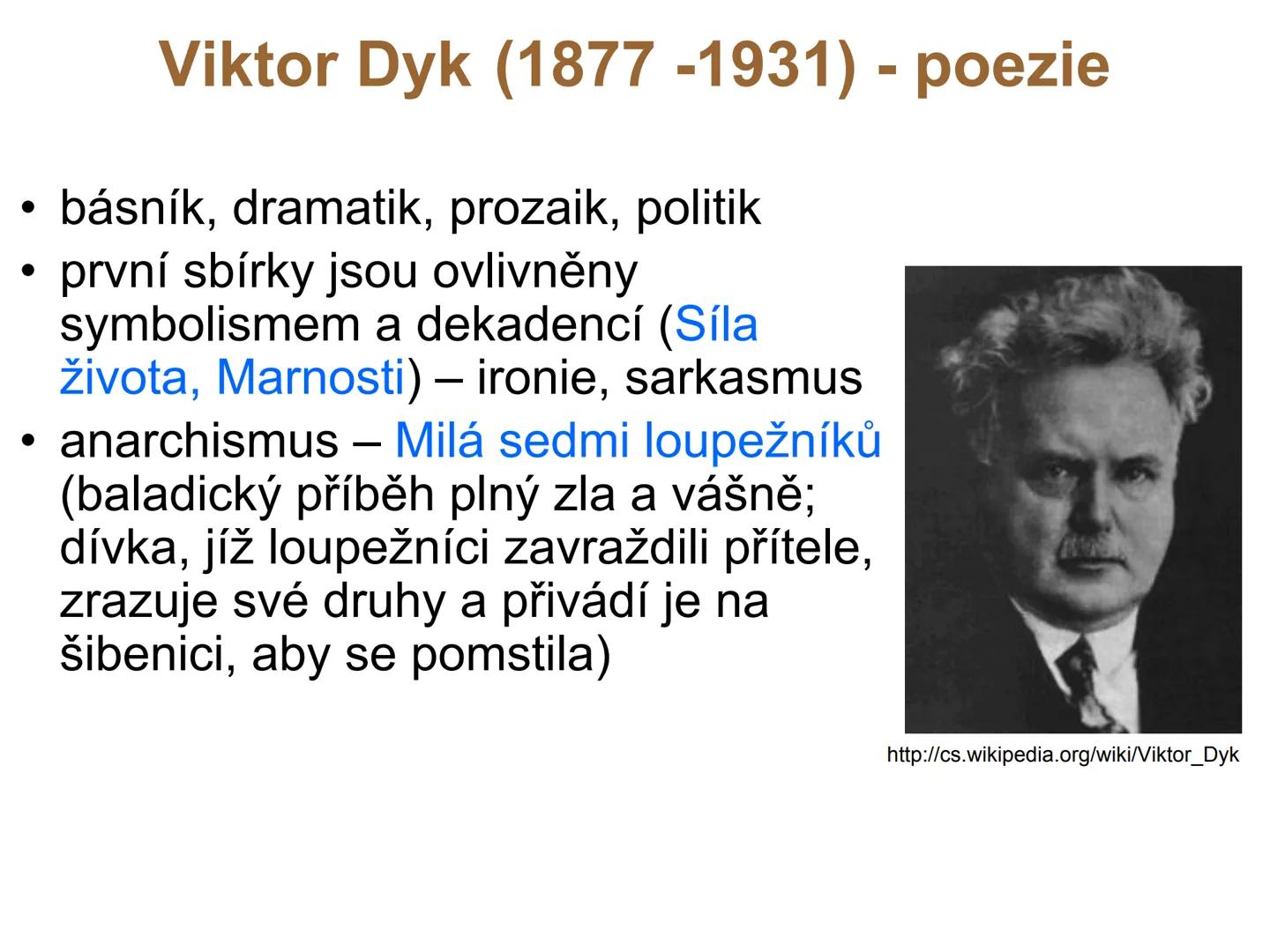 Viktor Dyk (1877 -1931) - poezie

• básník, dramatik, prozaik, politik
• první sbírky jsou ovlivněny symbolismem a dekadencí (Síla života, Marnosti) – ironie, sarkasmus
• anarchismus – Milá sedmi loupežníků (baladický příběh plný zla a vášně; dívka, jíž loupežníci zavraždili přítele, zrazuje své druhy a přivádí je na šibenici, aby se pomstila)

http://cs.wikipedia.org/wiki/Viktor_Dyk